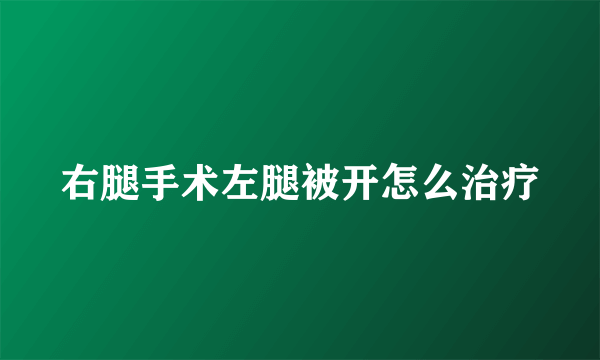 右腿手术左腿被开怎么治疗